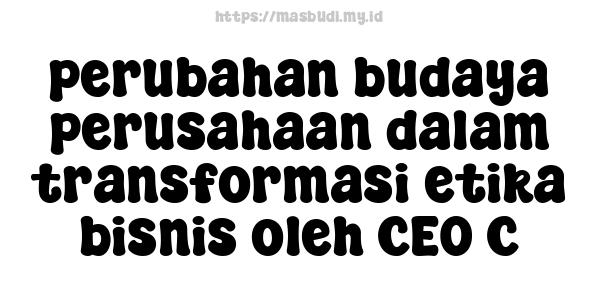 https://masbudi.my.id

perubahan budaya perusahaan dalam transformasi etika bisnis oleh CEO C